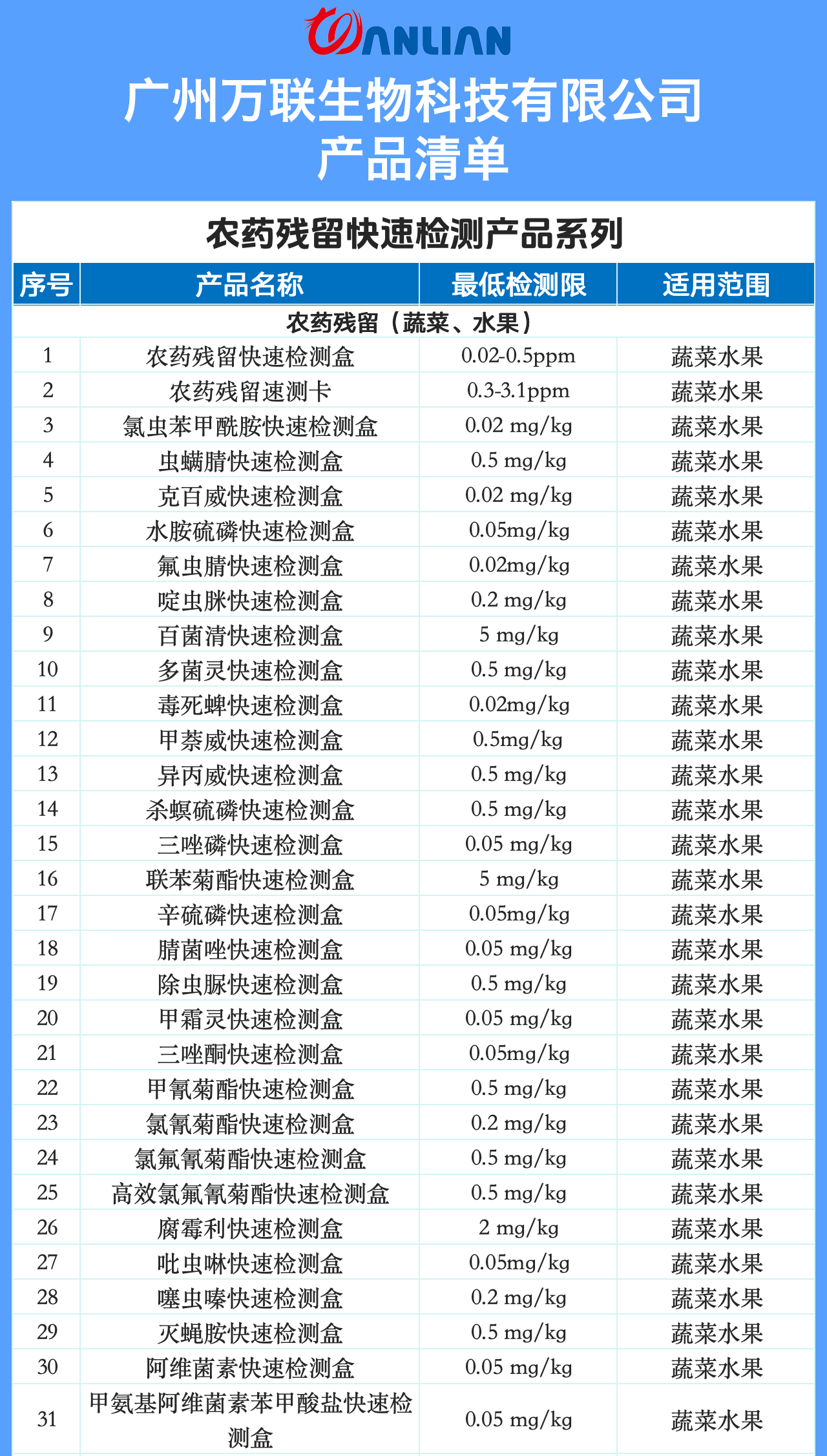 WANLIAN
广州万联生物科技有限公司
产品清单

农药残留快速检测产品系列

| 序号 | 产品名称 | 最低检测限 | 适用范围 |
|---|---|---|---|
| 农药残留（蔬菜、水果） | | | |
| 1 | 农药残留快速检测盒 | 0.02-0.5ppm | 蔬菜水果 |
| 2 | 农药残留速测卡 | 0.3-3.1ppm | 蔬菜水果 |
| 3 | 氯虫苯甲酰胺快速检测盒 | 0.02 mg/kg | 蔬菜水果 |
| 4 | 虫螨腈快速检测盒 | 0.5 mg/kg | 蔬菜水果 |
| 5 | 克百威快速检测盒 | 0.02 mg/kg | 蔬菜水果 |
| 6 | 水胺硫磷快速检测盒 | 0.05mg/kg | 蔬菜水果 |
| 7 | 氟虫腈快速检测盒 | 0.02mg/kg | 蔬菜水果 |
| 8 | 啶虫脒快速检测盒 | 0.2 mg/kg | 蔬菜水果 |
| 9 | 百菌清快速检测盒 | 5 mg/kg | 蔬菜水果 |
| 10 | 多菌灵快速检测盒 | 0.5 mg/kg | 蔬菜水果 |
| 11 | 毒死蜱快速检测盒 | 0.02mg/kg | 蔬菜水果 |
| 12 | 甲萘威快速检测盒 | 0.5mg/kg | 蔬菜水果 |
| 13 | 异丙威快速检测盒 | 0.5 mg/kg | 蔬菜水果 |
| 14 | 杀螟硫磷快速检测盒 | 0.5 mg/kg | 蔬菜水果 |
| 15 | 三唑磷快速检测盒 | 0.05 mg/kg | 蔬菜水果 |
| 16 | 联苯菊酯快速检测盒 | 5 mg/kg | 蔬菜水果 |
| 17 | 辛硫磷快速检测盒 | 0.05mg/kg | 蔬菜水果 |
| 18 | 腈菌唑快速检测盒 | 0.05 mg/kg | 蔬菜水果 |
| 19 | 除虫脲快速检测盒 | 0.5 mg/kg | 蔬菜水果 |
| 20 | 甲霜灵快速检测盒 | 0.05 mg/kg | 蔬菜水果 |
| 21 | 三唑酮快速检测盒 | 0.05mg/kg | 蔬菜水果 |
| 22 | 甲氰菊酯快速检测盒 | 0.5 mg/kg | 蔬菜水果 |
| 23 | 氯氰菊酯快速检测盒 | 0.2 mg/kg | 蔬菜水果 |
| 24 | 氯氟氰菊酯快速检测盒 | 0.5 mg/kg | 蔬菜水果 |
| 25 | 高效氯氟氰菊酯快速检测盒 | 0.5 mg/kg | 蔬菜水果 |
| 26 | 腐霉利快速检测盒 | 2 mg/kg | 蔬菜水果 |
| 27 | 吡虫啉快速检测盒 | 0.05mg/kg | 蔬菜水果 |
| 28 | 噻虫嗪快速检测盒 | 0.2 mg/kg | 蔬菜水果 |
| 29 | 灭蝇胺快速检测盒 | 0.5 mg/kg | 蔬菜水果 |
| 30 | 阿维菌素快速检测盒 | 0.05 mg/kg | 蔬菜水果 |
| 31 | 甲氨基阿维菌素苯甲酸盐快速检测盒 | 0.05 mg/kg | 蔬菜水果 |